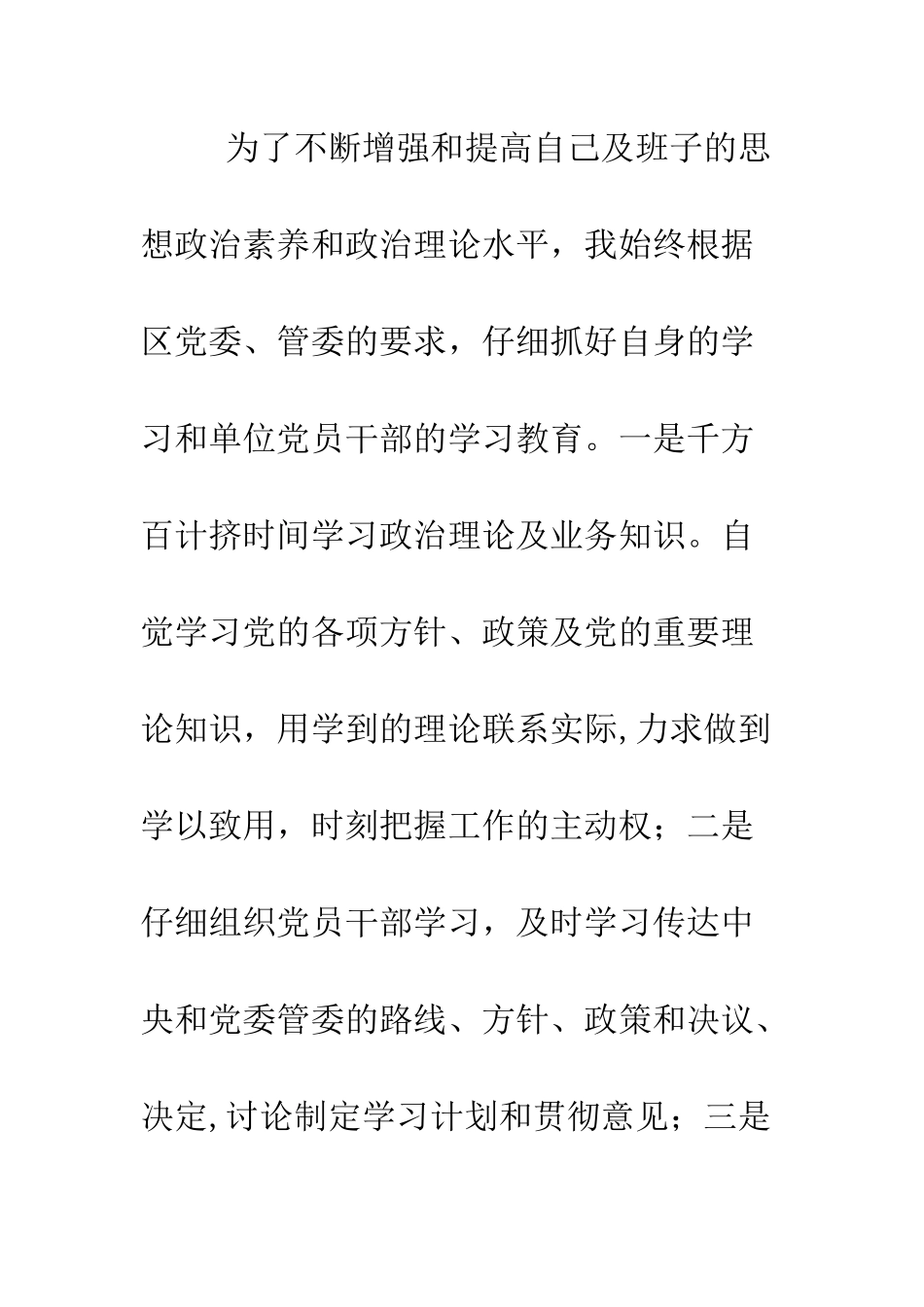 为了不断增强和提高自己及班子的思想政治素养和政治理论水平，我始终根据区党委、管委的要求，仔细抓好自身的学习和单位党员干部的学习教育。一是千方百计挤时间学习政治理论及业务知识。自觉学习党的各项方针、政策及党的重要理论知识，用学到的理论联系实际,力求做到学以致用，时刻把握工作的主动权；二是仔细组织党员干部学习，及时学习传达中央和党委管委的路线、方针、政策和决议、决定,讨论制定学习计划和贯彻意见；三是